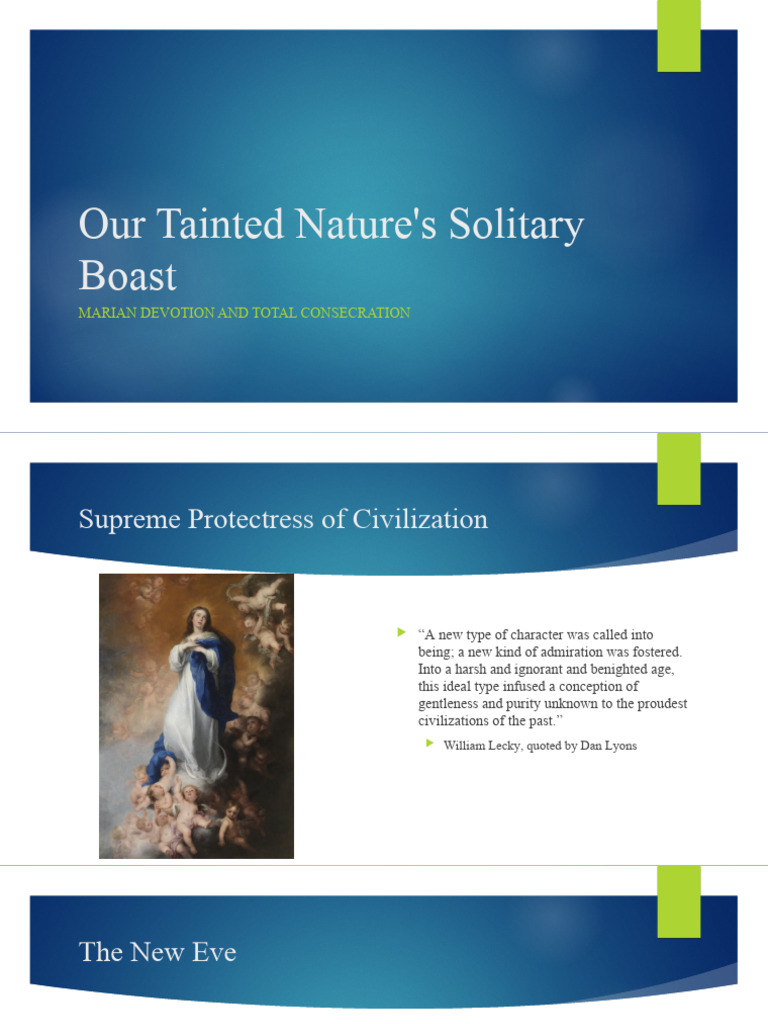 Our Tainted Nature's Solitary Boast

MARIAN DEVOTION AND TOTAL CONSECRATION

Supreme Protectress of Civilization

“A new type of character was called into being; a new kind of admiration was fostered. Into a harsh and ignorant and benighted age, this ideal type infused a conception of gentleness and purity unknown to the proudest civilizations of the past.”

William Lecky, quoted by Dan Lyons

The New Eve